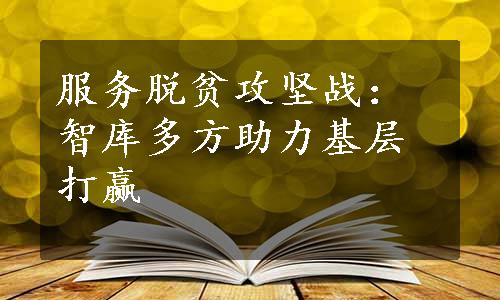 服务脱贫攻坚战：智库多方助力基层打赢